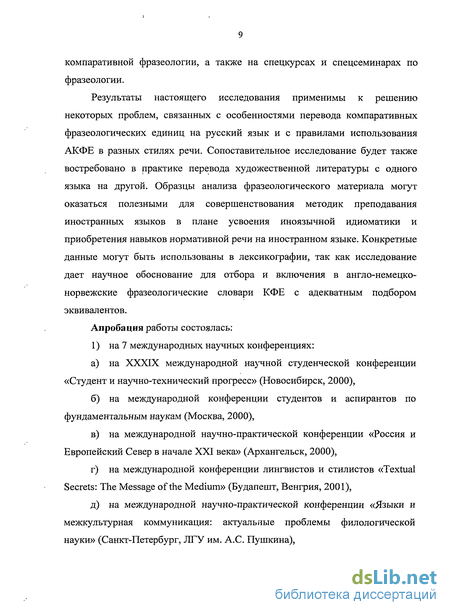 9

компаративной фразеологии, а также на спецкурсах и спецсеминарах по фразеологии.

Результаты настоящего исследования применимы к решению некоторых проблем, связанных с особенностями перевода компаративных фразеологических единиц на русский язык и с правилами использования АКФЕ в разных стилях речи. Сопоставительное исследование будет также востребовано в практике перевода художественной литературы с одного языка на другой. Образцы анализа фразеологического материала могут оказаться полезными для совершенствования методик преподавания иностранных языков в плане усвоения иноязычной идиоматики и приобретения навыков нормативной речи на иностранном языке. Конкретные данные могут быть использованы в лексикографии, так как исследование дает научное обоснование для отбора и включения в англо-немецко-норвежские фразеологические словари КФЕ с адекватным подбором эквивалентов.

Апробация работы состоялась:

1) на 7 международных научных конференциях:

а) на XXXIX международной научной студенческой конференции «Студент и научно-технический прогресс» (Новосибирск, 2000),

б) на международной конференции студентов и аспирантов по фундаментальным наукам (Москва, 2000),

в) на международной научно-практической конференции «Россия и Европейский Север в начале XXI века» (Архангельск, 2000),

г) на международной конференции лингвистов и стилистов «Textual Secrets: The Message of the Medium» (Будапешт, Венгрия, 2001),

д) на международной научно-практической конференции «Языки и межкультурная коммуникация: актуальные проблемы филологической науки» (Санкт-Петербург, ЛГУ им. А.С. Пушкина),

dsLib.net
библиотека диссертаций